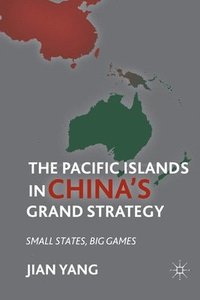 THE PACIFIC ISLANDS IN CHINA'S GRAND STRATEGY

SMALL STATES, BIG GAMES

JIAN YANG